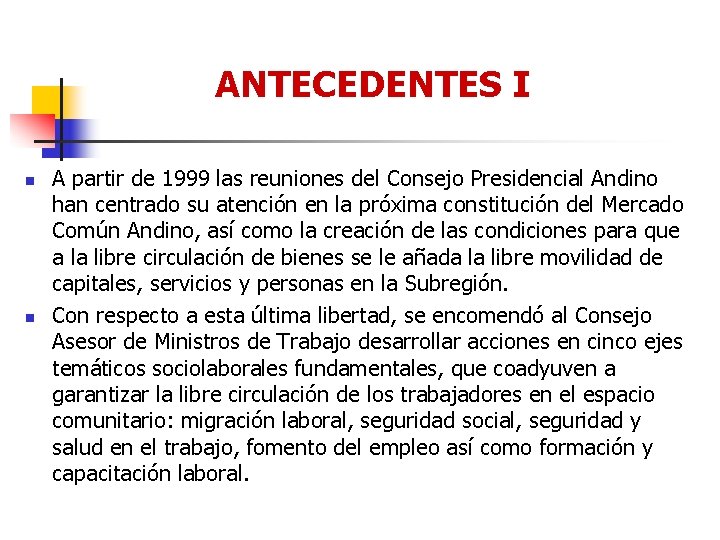 ANTECEDENTES I

A partir de 1999 las reuniones del Consejo Presidencial Andino han centrado su atención en la próxima constitución del Mercado Común Andino, así como la creación de las condiciones para que a la libre circulación de bienes se le añada la libre movilidad de capitales, servicios y personas en la Subregión.

Con respecto a esta última libertad, se encomendó al Consejo Asesor de Ministros de Trabajo desarrollar acciones en cinco ejes temáticos sociolaborales fundamentales, que coadyuven a garantizar la libre circulación de los trabajadores en el espacio comunitario: migración laboral, seguridad social, seguridad y salud en el trabajo, fomento del empleo así como formación y capacitación laboral.